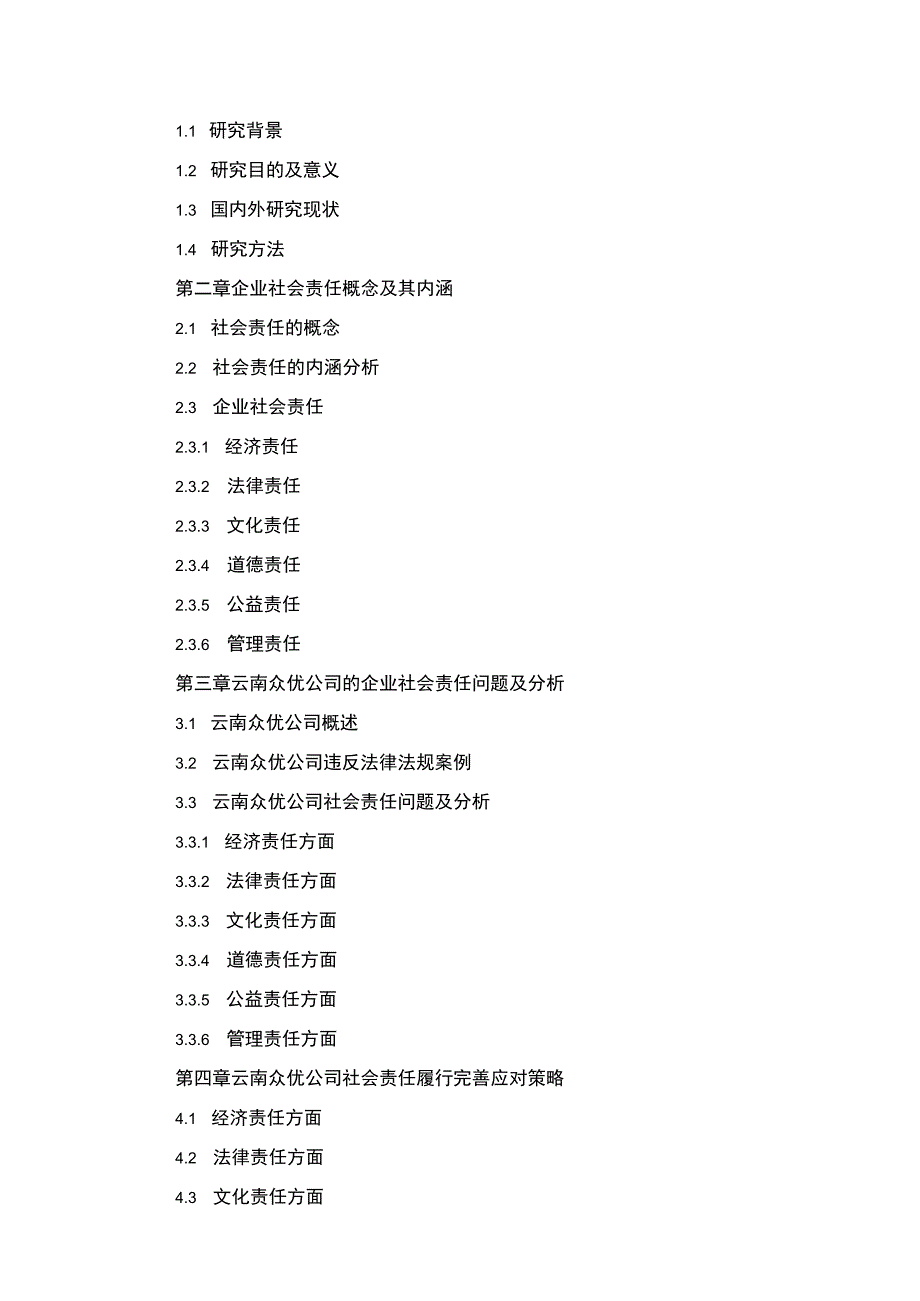 1.1 研究背景

1.2 研究目的及意义

1.3 国内外研究现状

1.4 研究方法

第二章企业社会责任概念及其内涵

2.1 社会责任的概念

2.2 社会责任的内涵分析

2.3 企业社会责任

2.3.1 经济责任

2.3.2 法律责任

2.3.3 文化责任

2.3.4 道德责任

2.3.5 公益责任

2.3.6 管理责任

第三章云南众优公司的企业社会责任问题及分析

3.1 云南众优公司概述

3.2 云南众优公司违反法律法规案例

3.3 云南众优公司社会责任问题及分析

3.3.1 经济责任方面

3.3.2 法律责任方面

3.3.3 文化责任方面

3.3.4 道德责任方面

3.3.5 公益责任方面

3.3.6 管理责任方面

第四章云南众优公司社会责任履行完善应对策略

4.1 经济责任方面

4.2 法律责任方面

4.3 文化责任方面